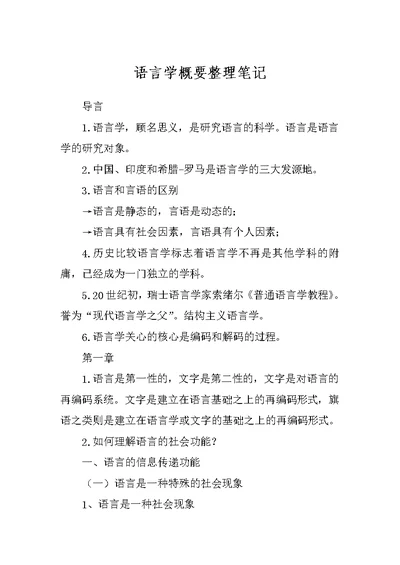 语言学概要整理笔记

导言

1.语言学，顾名思义，是研究语言的科学。语言是语言学的研究对象。

2.中国、印度和希腊-罗马是语言学的三大发源地。

3.语言和言语的区别

→语言是静态的，言语是动态的；

→语言具有社会因素，言语具有个人因素；

4.历史比较语言学标志着语言学不再是其他学科的附庸，已经成为一门独立的学科。

5.20世纪初，瑞士语言学家索绪尔《普通语言学教程》。誉为“现代语言学之父”。结构主义语言学。

6.语言学关心的核心是编码和解码的过程。

第一章

1.语言是第一性的，文字是第二性的，文字是对语言的再编码系统。文字是建立在语言基础之上的再编码形式，旗语之类则是建立在语言学或文字的基础之上的再编码形式。

2.如何理解语言的社会功能？

一、语言的信息传递功能

（一）语言是一种特殊的社会现象

1、语言是一种社会现象